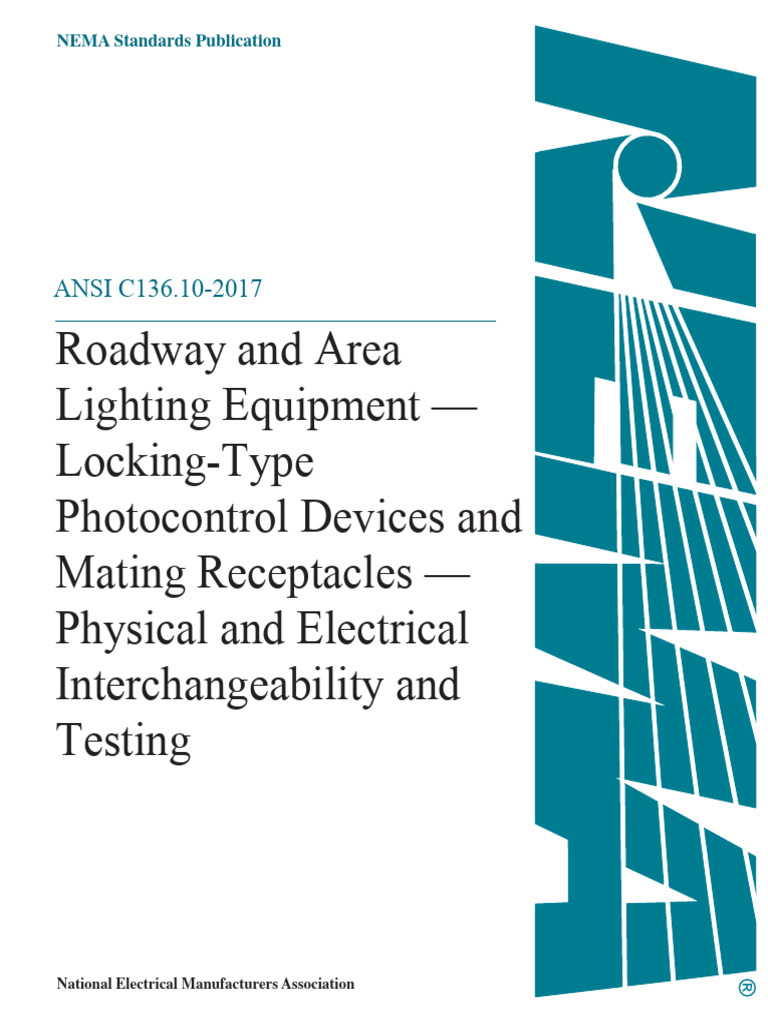 NEMA Standards Publication

ANSI C136.10-2017

Roadway and Area Lighting Equipment — Locking-Type Photocontrol Devices and Mating Receptacles — Physical and Electrical Interchangeability and Testing

National Electrical Manufacturers Association

®